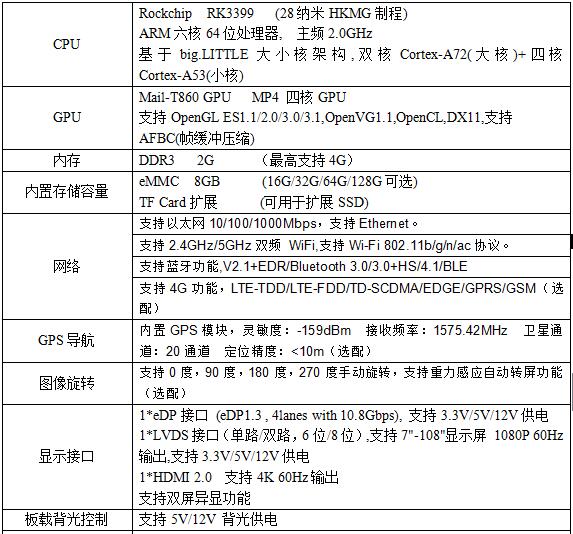 | | |
|---|---|
| CPU | Rockchip RK3399 (28纳米 HKMG 制程) ARM 六核 64 位处理器, 主频 2.0GHz 基于 big.LITTLE 大小核架构,双核 Cortex-A72(大核)+四核 Cortex-A53(小核) |
| GPU | Mail-T860 GPU MP4 四核 GPU 支持 OpenGL ES1.1/2.0/3.0/3.1,OpenVG1.1,OpenCL,DX11,支持 AFBC(帧缓冲压缩) |
| 内存 | DDR3 2G (最高支持 4G) |
| 内置存储容量 | eMMC 8GB (16G/32G/64G/128G 可选) TF Card 扩展 (可用于扩展 SSD) |
| 网络 | 支持以太网 10/100/1000Mbps，支持 Ethernet。 |
| | 支持 2.4GHz/5GHz 双频 WiFi,支持 Wi-Fi 802.11b/g/n/ac 协议。 |
| | 支持蓝牙功能,V2.1+EDR/Bluetooth 3.0/3.0+HS/4.1/BLE |
| | 支持 4G 功能，LTE-TDD/LTE-FDD/TD-SCDMA/EDGE/GPRS/GSM（选配） |
| GPS 导航 | 内置 GPS 模块，灵敏度：-159dBm 接收频率：1575.42MHz 卫星通道：20 通道 定位精度：<10m（选配） |
| 图像旋转 | 支持 0 度，90 度，180 度，270 度手动旋转，支持重力感应自动转屏功能（选配） |
| 显示接口 | 1*eDP 接口 (eDP1.3 , 4lanes with 10.8Gbps), 支持 3.3V/5V/12V 供电 1*LVDS 接口（单路/双路，6 位/8 位）,支持 7"-108"显示屏 1080P 60Hz 输出,支持 3.3V/5V/12V 供电 1*HDMI 2.0 支持 4K 60Hz 输出 支持双屏异显功能 |
| 板载背光控制 | 支持 5V/12V 背光供电 |